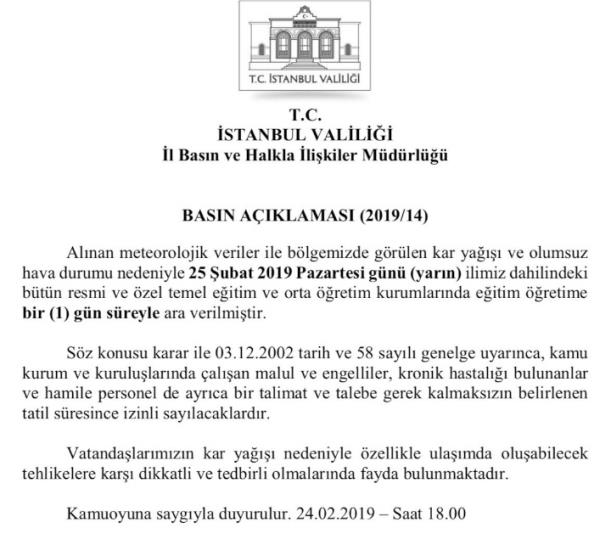 T.C. İSTANBUL VALİLİĞİ

T.C.
İSTANBUL VALİLİĞİ
İl Basın ve Halkla İlişkiler Müdürlüğü

BASIN AÇIKLAMASI (2019/14)

Alınan meteorolojik veriler ile bölgemizde görülen kar yağışı ve olumsuz hava durumu nedeniyle 25 Şubat 2019 Pazartesi günü (yarın) ilimiz dahilindeki bütün resmi ve özel temel eğitim ve orta öğretim kurumlarında eğitim öğretime bir (1) gün süreyle ara verilmiştir.

Söz konusu karar ile 03.12.2002 tarih ve 58 sayılı genelge uyarınca, kamu kurum ve kuruluşlarında çalışan malul ve engelliler, kronik hastalığı bulunanlar ve hamile personel de ayrıca bir talimat ve talebe gerek kalmaksızın belirlenen tatil süresince izinli sayılacaklardır.

Vatandaşlarımızın kar yağışı nedeniyle özellikle ulaşımda oluşabilecek tehlikelere karşı dikkatli ve tedbirli olmalarında fayda bulunmaktadır.

Kamuoyuna saygıyla duyurulur. 24.02.2019 – Saat 18.00